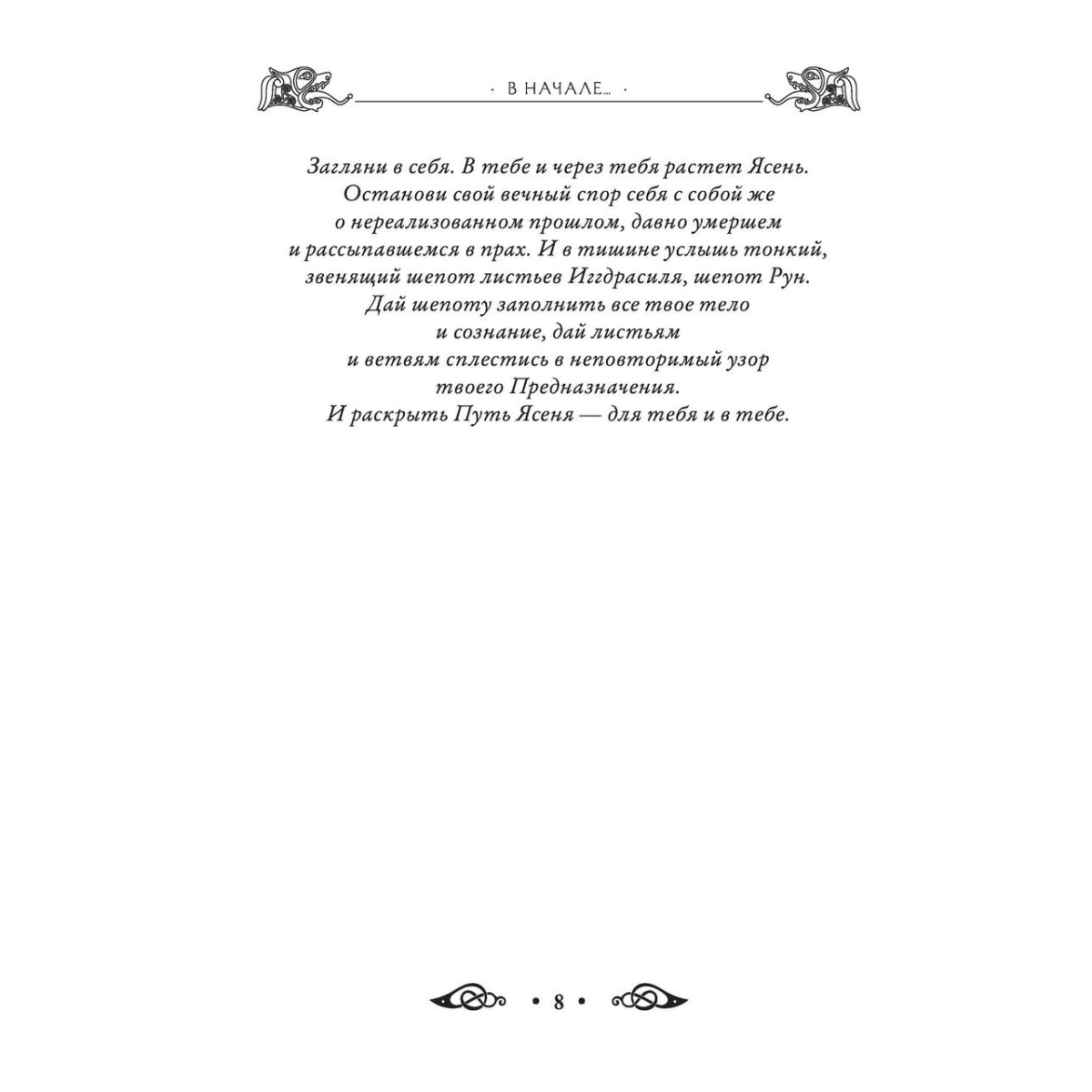 · В НАЧАЛЕ... ·

Загляни в себя. В тебе и через тебя растет Ясень. Останови свой вечный спор себя с собой же о нереализованном прошлом, давно умершем и рассыпавшемся в прах. И в тишине услышь тонкий, звенящий шепот листьев Иггдрасиля, шепот Рун. Дай шепоту заполнить все твое тело и сознание, дай листьям и ветвям сплестись в неповторимый узор твоего Предназначения. И раскрыть Путь Ясеня — для тебя и в тебе.

• 8 •